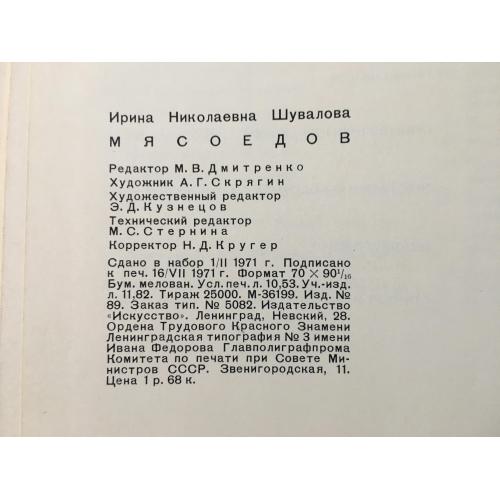 Ирина Николаевна Шувалова

МЯСОЕДОВ

Редактор М. В. Дмитренко
Художник А. Г. Скрягин
Художественный редактор Э. Д. Кузнецов
Технический редактор М. С. Стернина
Корректор Н. Д. Кругер

Сдано в набор 1/II 1971 г. Подписано к печ. 16/VII 1971 г. Формат $70 \times 90^1/_{16}$ Бум. мелован. Усл. печ. л. 10,53. Уч.-изд. л. 11,82. Тираж 25000. М-36199. Изд. № 89. Заказ тип. № 5082. Издательство «Искусство». Ленинград, Невский, 28. Ордена Трудового Красного Знамени Ленинградская типография № 3 имени Ивана Федорова Главполиграфпрома Комитета по печати при Совете Министров СССР. Звенигородская, 11. Цена 1 р. 68 к.